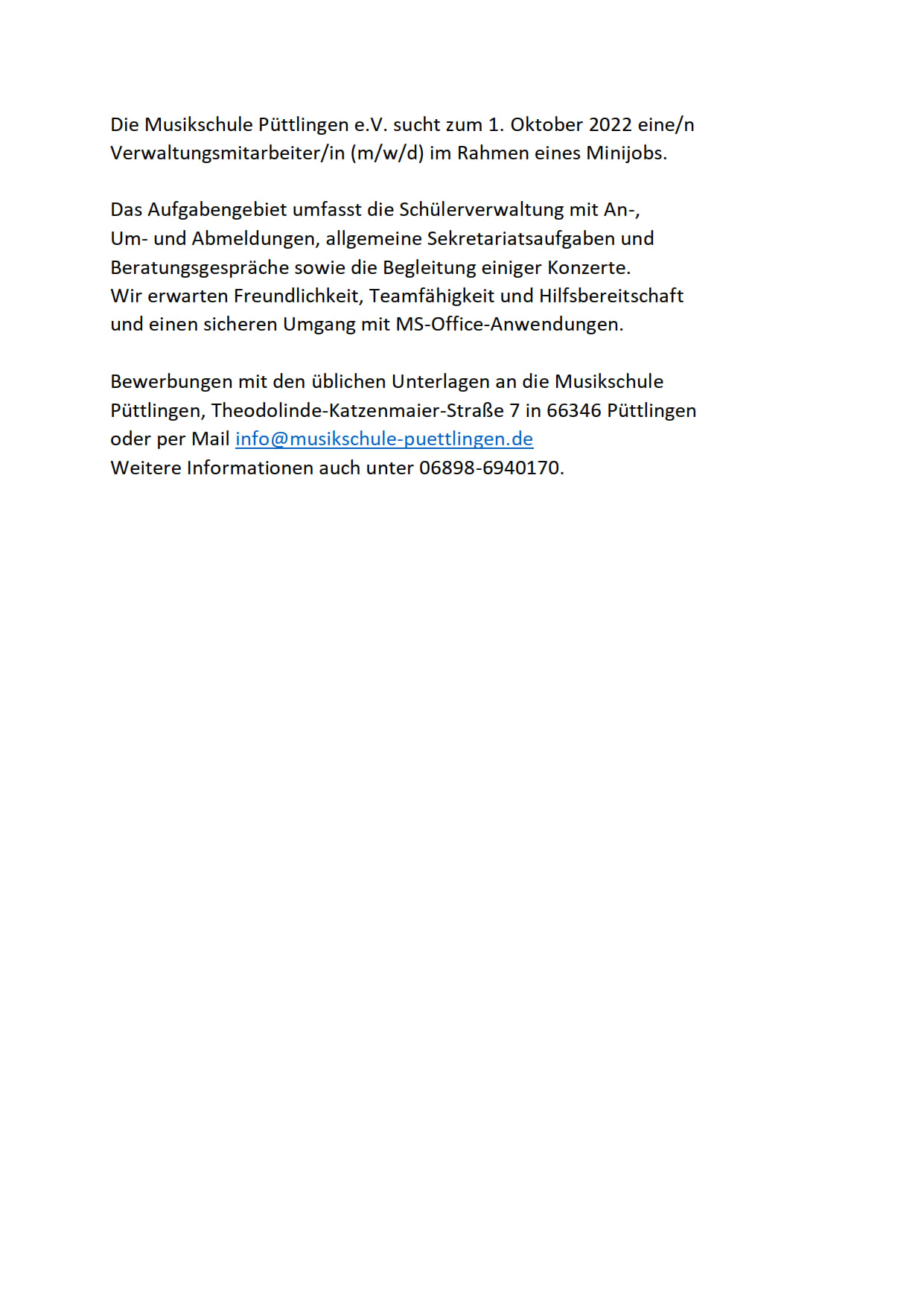 Die Musikschule Püttlingen e.V. sucht zum 1. Oktober 2022 eine/n Verwaltungsmitarbeiter/in (m/w/d) im Rahmen eines Minijobs.

Das Aufgabengebiet umfasst die Schülerverwaltung mit An-, Um- und Abmeldungen, allgemeine Sekretariatsaufgaben und Beratungsgespräche sowie die Begleitung einiger Konzerte.
Wir erwarten Freundlichkeit, Teamfähigkeit und Hilfsbereitschaft und einen sicheren Umgang mit MS-Office-Anwendungen.

Bewerbungen mit den üblichen Unterlagen an die Musikschule Püttlingen, Theodolinde-Katzenmaier-Straße 7 in 66346 Püttlingen oder per Mail info@musikschule-puettlingen.de
Weitere Informationen auch unter 06898-6940170.